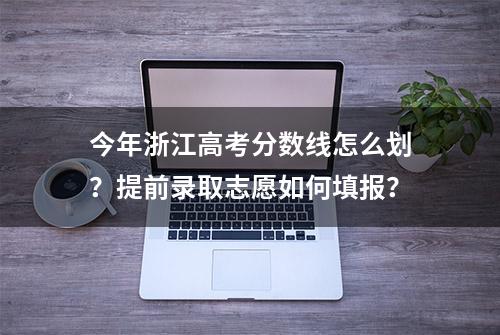 今年浙江高考分数线怎么划？提前录取志愿如何填报？